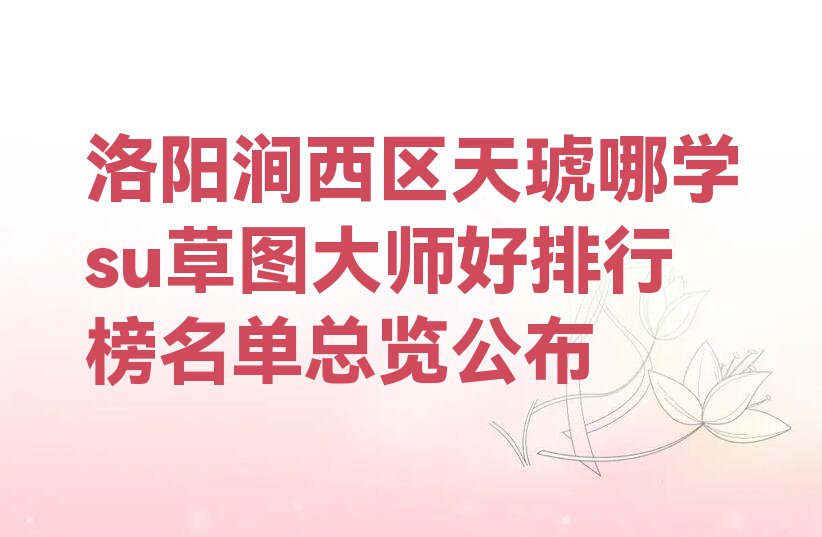 洛阳涧西区天琥哪学su草图大师好排行榜名单总览公布